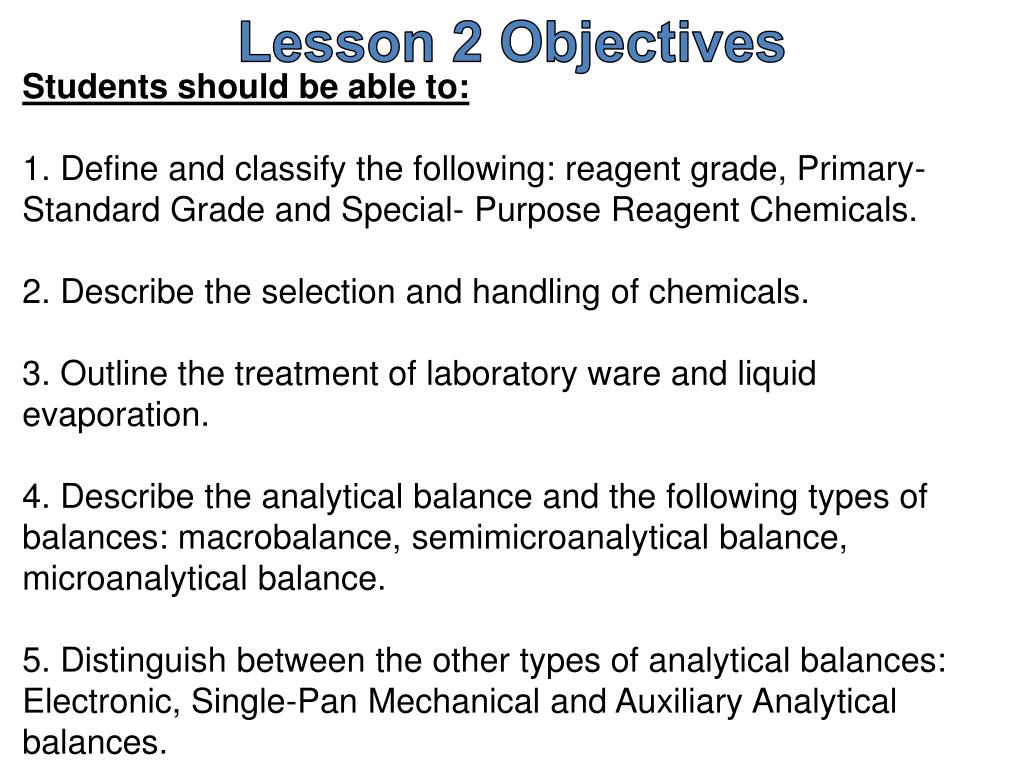 Lesson 2 Objectives

Students should be able to:

1. Define and classify the following: reagent grade, Primary-Standard Grade and Special- Purpose Reagent Chemicals.

2. Describe the selection and handling of chemicals.

3. Outline the treatment of laboratory ware and liquid evaporation.

4. Describe the analytical balance and the following types of balances: macrobalance, semimicroanalytical balance, microanalytical balance.

5. Distinguish between the other types of analytical balances: Electronic, Single-Pan Mechanical and Auxiliary Analytical balances.